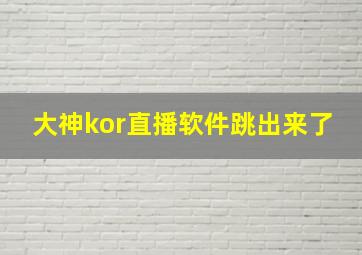 大神kor直播软件跳出来了